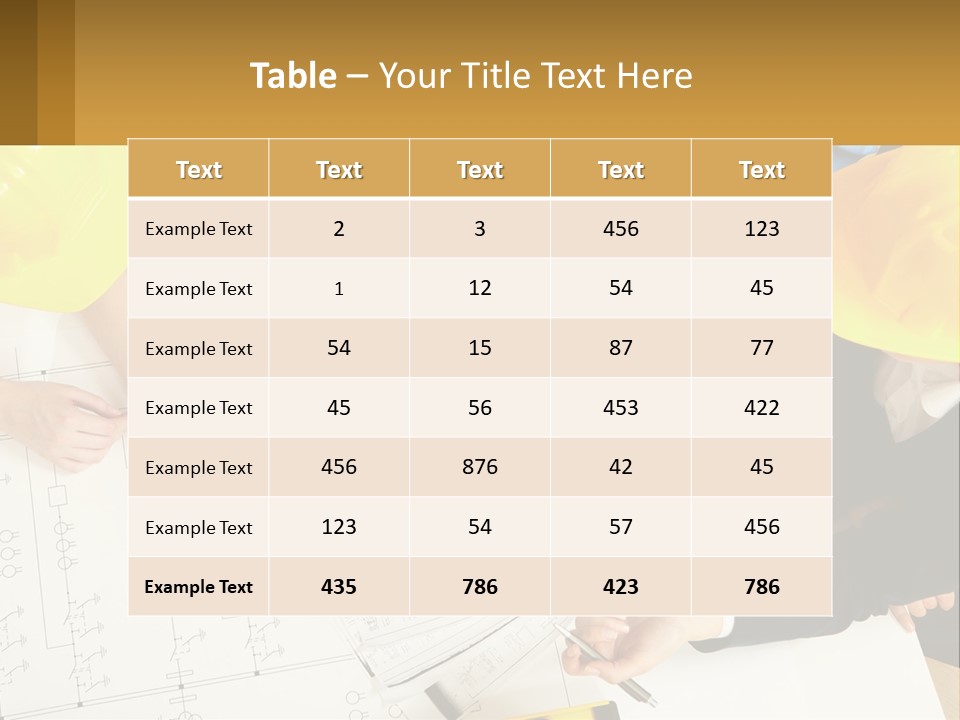 Table – Your Title Text Here

| Text | Text | Text | Text | Text |
|---|---|---|---|---|
| Example Text | 2 | 3 | 456 | 123 |
| Example Text | 1 | 12 | 54 | 45 |
| Example Text | 54 | 15 | 87 | 77 |
| Example Text | 45 | 56 | 453 | 422 |
| Example Text | 456 | 876 | 42 | 45 |
| Example Text | 123 | 54 | 57 | 456 |
| Example Text | 435 | 786 | 423 | 786 |